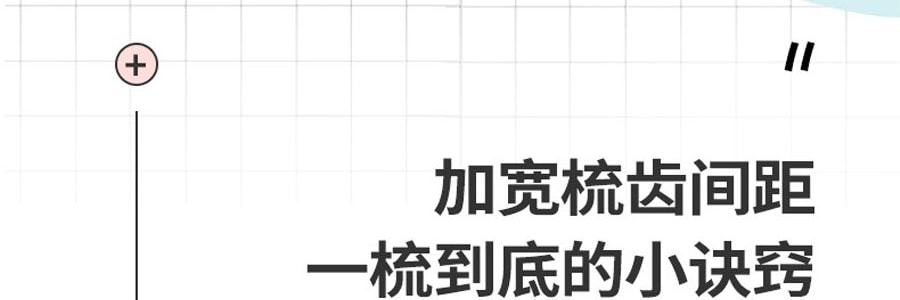 +

"

加宽梳齿间距
一梳到底的小诀窍